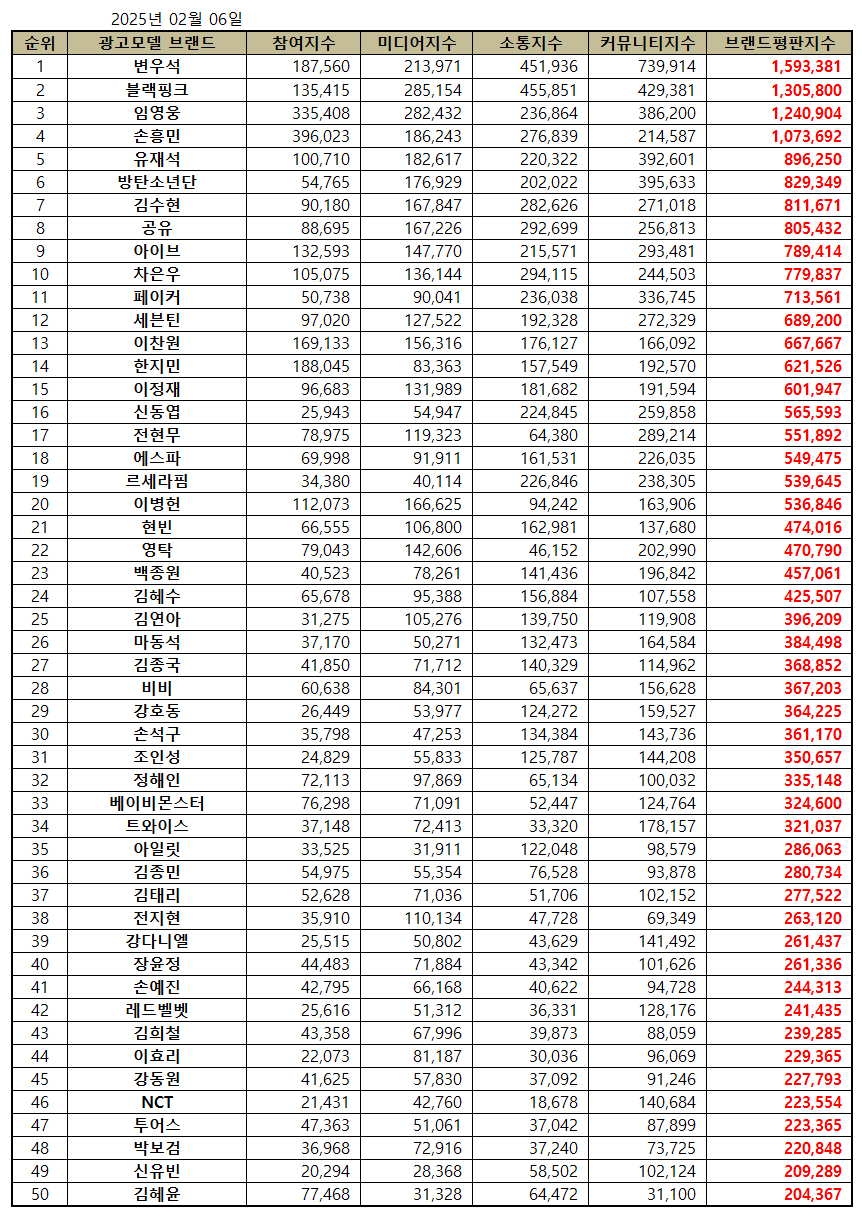 2025년 02월 06일

| 순위 | 광고모델 브랜드 | 참여지수 | 미디어지수 | 소통지수 | 커뮤니티지수 | 브랜드평판지수 |
|---|---|---|---|---|---|---|
| 1 | 변우석 | 187,560 | 213,971 | 451,936 | 739,914 | 1,593,381 |
| 2 | 블랙핑크 | 135,415 | 285,154 | 455,851 | 429,381 | 1,305,800 |
| 3 | 임영웅 | 335,408 | 282,432 | 236,864 | 386,200 | 1,240,904 |
| 4 | 손흥민 | 396,023 | 186,243 | 276,839 | 214,587 | 1,073,692 |
| 5 | 유재석 | 100,710 | 182,617 | 220,322 | 392,601 | 896,250 |
| 6 | 방탄소년단 | 54,765 | 176,929 | 202,022 | 395,633 | 829,349 |
| 7 | 김수현 | 90,180 | 167,847 | 282,626 | 271,018 | 811,671 |
| 8 | 공유 | 88,695 | 167,226 | 292,699 | 256,813 | 805,432 |
| 9 | 아이브 | 132,593 | 147,770 | 215,571 | 293,481 | 789,414 |
| 10 | 차은우 | 105,075 | 136,144 | 294,115 | 244,503 | 779,837 |
| 11 | 페이커 | 50,738 | 90,041 | 236,038 | 336,745 | 713,561 |
| 12 | 세븐틴 | 97,020 | 127,522 | 192,328 | 272,329 | 689,200 |
| 13 | 이찬원 | 169,133 | 156,316 | 176,127 | 166,092 | 667,667 |
| 14 | 한지민 | 188,045 | 83,363 | 157,549 | 192,570 | 621,526 |
| 15 | 이정재 | 96,683 | 131,989 | 181,682 | 191,594 | 601,947 |
| 16 | 신동엽 | 25,943 | 54,947 | 224,845 | 259,858 | 565,593 |
| 17 | 전현무 | 78,975 | 119,323 | 64,380 | 289,214 | 551,892 |
| 18 | 에스파 | 69,998 | 91,911 | 161,531 | 226,035 | 549,475 |
| 19 | 르세라핌 | 34,380 | 40,114 | 226,846 | 238,305 | 539,645 |
| 20 | 이병헌 | 112,073 | 166,625 | 94,242 | 163,906 | 536,846 |
| 21 | 현빈 | 66,555 | 106,800 | 162,981 | 137,680 | 474,016 |
| 22 | 영탁 | 79,043 | 142,606 | 46,152 | 202,990 | 470,790 |
| 23 | 백종원 | 40,523 | 78,261 | 141,436 | 196,842 | 457,061 |
| 24 | 김혜수 | 65,678 | 95,388 | 156,884 | 107,558 | 425,507 |
| 25 | 김연아 | 31,275 | 105,276 | 139,750 | 119,908 | 396,209 |
| 26 | 마동석 | 37,170 | 50,271 | 132,473 | 164,584 | 384,498 |
| 27 | 김종국 | 41,850 | 71,712 | 140,329 | 114,962 | 368,852 |
| 28 | 비비 | 60,638 | 84,301 | 65,637 | 156,628 | 367,203 |
| 29 | 강호동 | 26,449 | 53,977 | 124,272 | 159,527 | 364,225 |
| 30 | 손석구 | 35,798 | 47,253 | 134,384 | 143,736 | 361,170 |
| 31 | 조인성 | 24,829 | 55,833 | 125,787 | 144,208 | 350,657 |
| 32 | 정해인 | 72,113 | 97,869 | 65,134 | 100,032 | 335,148 |
| 33 | 베이비몬스터 | 76,298 | 71,091 | 52,447 | 124,764 | 324,600 |
| 34 | 트와이스 | 37,148 | 72,413 | 33,320 | 178,157 | 321,037 |
| 35 | 아일릿 | 33,525 | 31,911 | 122,048 | 98,579 | 286,063 |
| 36 | 김종민 | 54,975 | 55,354 | 76,528 | 93,878 | 280,734 |
| 37 | 김태리 | 52,628 | 71,036 | 51,706 | 102,152 | 277,522 |
| 38 | 전지현 | 35,910 | 110,134 | 47,728 | 69,349 | 263,120 |
| 39 | 강다니엘 | 25,515 | 50,802 | 43,629 | 141,492 | 261,437 |
| 40 | 장윤정 | 44,483 | 71,884 | 43,342 | 101,626 | 261,336 |
| 41 | 손예진 | 42,795 | 66,168 | 40,622 | 94,728 | 244,313 |
| 42 | 레드벨벳 | 25,616 | 51,312 | 36,331 | 128,176 | 241,435 |
| 43 | 김희철 | 43,358 | 67,996 | 39,873 | 88,059 | 239,285 |
| 44 | 이효리 | 22,073 | 81,187 | 30,036 | 96,069 | 229,365 |
| 45 | 강동원 | 41,625 | 57,830 | 37,092 | 91,246 | 227,793 |
| 46 | NCT | 21,431 | 42,760 | 18,678 | 140,684 | 223,554 |
| 47 | 투어스 | 47,363 | 51,061 | 37,042 | 87,899 | 223,365 |
| 48 | 박보검 | 36,968 | 72,916 | 37,240 | 73,725 | 220,848 |
| 49 | 신유빈 | 20,294 | 28,368 | 58,502 | 102,124 | 209,289 |
| 50 | 김혜윤 | 77,468 | 31,328 | 64,472 | 31,100 | 204,367 |